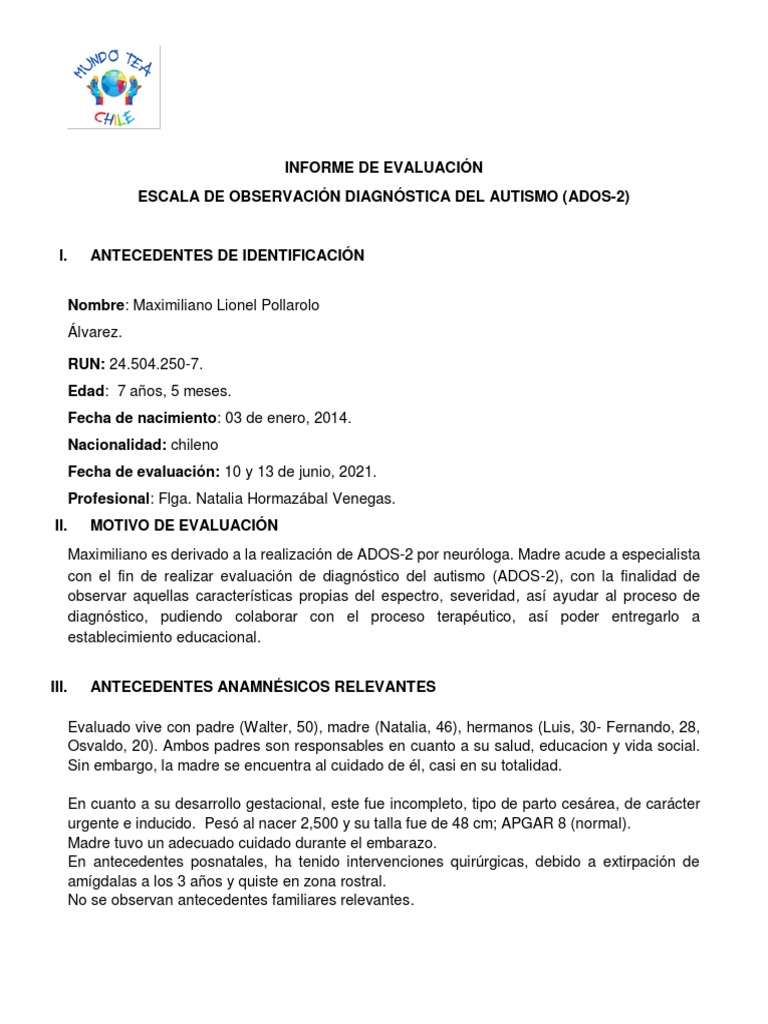 MUNDO TEA
CHILE

INFORME DE EVALUACIÓN

ESCALA DE OBSERVACIÓN DIAGNÓSTICA DEL AUTISMO (ADOS-2)

I. ANTECEDENTES DE IDENTIFICACIÓN

Nombre: Maximiliano Lionel Pollarolo Álvarez.

RUN: 24.504.250-7.

Edad: 7 años, 5 meses.

Fecha de nacimiento: 03 de enero, 2014.

Nacionalidad: chileno

Fecha de evaluación: 10 y 13 de junio, 2021.

Profesional: Flga. Natalia Hormazábal Venegas.

II. MOTIVO DE EVALUACIÓN

Maximiliano es derivado a la realización de ADOS-2 por neuróloga. Madre acude a especialista con el fin de realizar evaluación de diagnóstico del autismo (ADOS-2), con la finalidad de observar aquellas características propias del espectro, severidad, así ayudar al proceso de diagnóstico, pudiendo colaborar con el proceso terapéutico, así poder entregarlo a establecimiento educacional.

III. ANTECEDENTES ANAMNÉSICOS RELEVANTES

Evaluado vive con padre (Walter, 50), madre (Natalia, 46), hermanos (Luis, 30- Fernando, 28, Osvaldo, 20). Ambos padres son responsables en cuanto a su salud, educacion y vida social. Sin embargo, la madre se encuentra al cuidado de él, casi en su totalidad.

En cuanto a su desarrollo gestacional, este fue incompleto, tipo de parto cesárea, de carácter urgente e inducido. Pesó al nacer 2,500 y su talla fue de 48 cm; APGAR 8 (normal).
Madre tuvo un adecuado cuidado durante el embarazo.
En antecedentes posnatales, ha tenido intervenciones quirúrgicas, debido a extirpación de amígdalas a los 3 años y quiste en zona rostral.
No se observan antecedentes familiares relevantes.